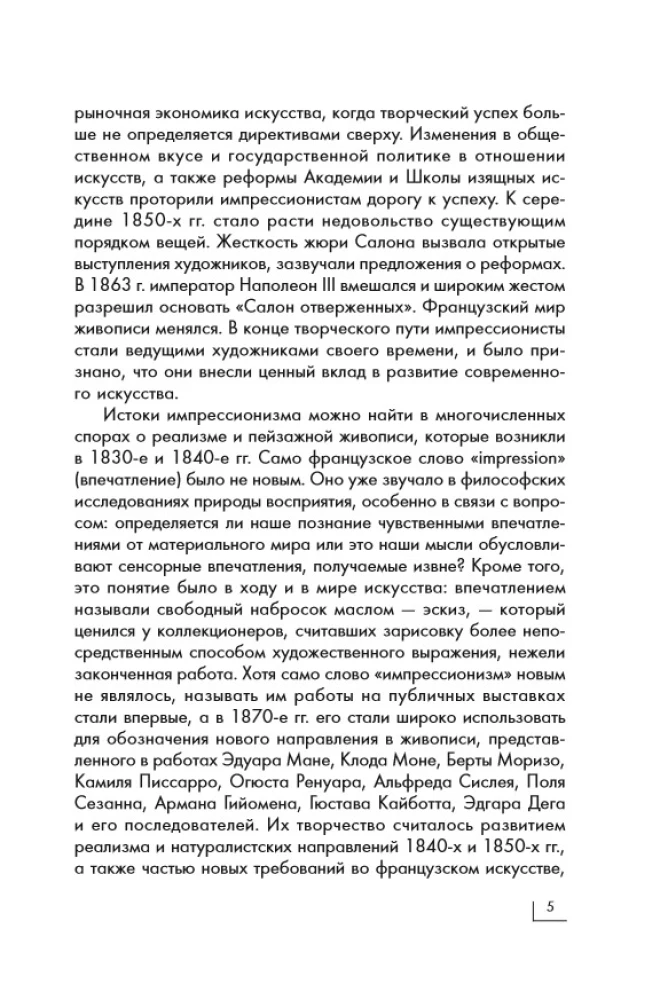 рыночная экономика искусства, когда творческий успех больше не определяется директивами сверху. Изменения в общественном вкусе и государственной политике в отношении искусств, а также реформы Академии и Школы изящных искусств проторили импрессионистам дорогу к успеху. К середине 1850-х гг. стало расти недовольство существующим порядком вещей. Жесткость жюри Салона вызвала открытые выступления художников, зазвучали предложения о реформах. В 1863 г. император Наполеон III вмешался и широким жестом разрешил основать «Салон отверженных». Французский мир живописи менялся. В конце творческого пути импрессионисты стали ведущими художниками своего времени, и было признано, что они внесли ценный вклад в развитие современного искусства.

Истоки импрессионизма можно найти в многочисленных спорах о реализме и пейзажной живописи, которые возникли в 1830-е и 1840-е гг. Само французское слово «impression» (впечатление) было не новым. Оно уже звучало в философских исследованиях природы восприятия, особенно в связи с вопросом: определяется ли наше познание чувственными впечатлениями от материального мира или это наши мысли обусловливают сенсорные впечатления, получаемые извне? Кроме того, это понятие было в ходу и в мире искусства: впечатлением называли свободный набросок маслом — эскиз, — который ценился у коллекционеров, считавших зарисовку более непосредственным способом художественного выражения, нежели законченная работа. Хотя само слово «импрессионизм» новым не являлось, называть им работы на публичных выставках стали впервые, а в 1870-е гг. его стали широко использовать для обозначения нового направления в живописи, представленного в работах Эдуара Мане, Клода Моне, Берты Моризо, Камиля Писсарро, Огюста Ренуара, Альфреда Сислея, Поля Сезанна, Армана Гийомена, Гюстава Кайботта, Эдгара Дега и его последователей. Их творчество считалось развитием реализма и натуралистских направлений 1840-х и 1850-х гг., а также частью новых требований во французском искусстве,

5